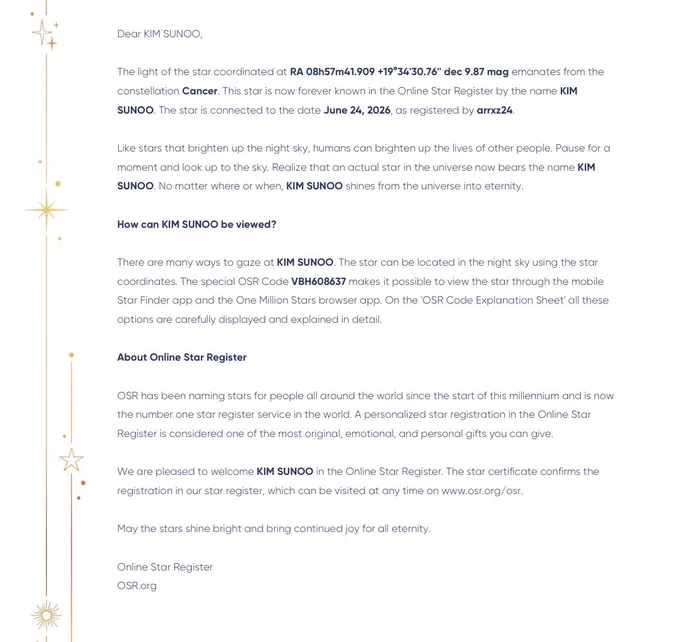 Dear KIM SUNOO,

The light of the star coordinated at RA 08h57m41.909 +19°34'30.76" dec 9.87 mag emanates from the constellation Cancer. This star is now forever known in the Online Star Register by the name KIM SUNOO. The star is connected to the date June 24, 2026, as registered by arrxz24.

Like stars that brighten up the night sky, humans can brighten up the lives of other people. Pause for a moment and look up to the sky. Realize that an actual star in the universe now bears the name KIM SUNOO. No matter where or when, KIM SUNOO shines from the universe into eternity.

How can KIM SUNOO be viewed?

There are many ways to gaze at KIM SUNOO. The star can be located in the night sky using the star coordinates. The special OSR Code VBH608637 makes it possible to view the star through the mobile Star Finder app and the One Million Stars browser app. On the 'OSR Code Explanation Sheet' all these options are carefully displayed and explained in detail.

About Online Star Register

OSR has been naming stars for people all around the world since the start of this millennium and is now the number one star register service in the world. A personalized star registration in the Online Star Register is considered one of the most original, emotional, and personal gifts you can give.

We are pleased to welcome KIM SUNOO in the Online Star Register. The star certificate confirms the registration in our star register, which can be visited at any time on www.osr.org/osr.

May the stars shine bright and bring continued joy for all eternity.

Online Star Register
OSR.org